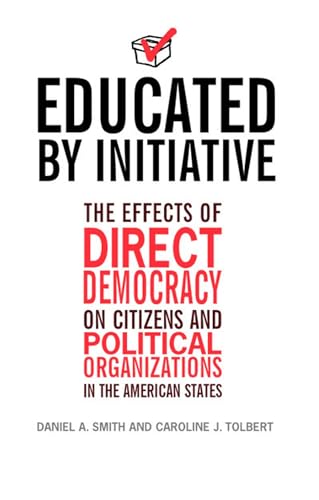 EDUCATED BY INITIATIVE

THE EFFECTS OF DIRECT DEMOCRACY ON CITIZENS AND POLITICAL ORGANIZATIONS IN THE AMERICAN STATES

DANIEL A. SMITH AND CAROLINE J. TOLBERT